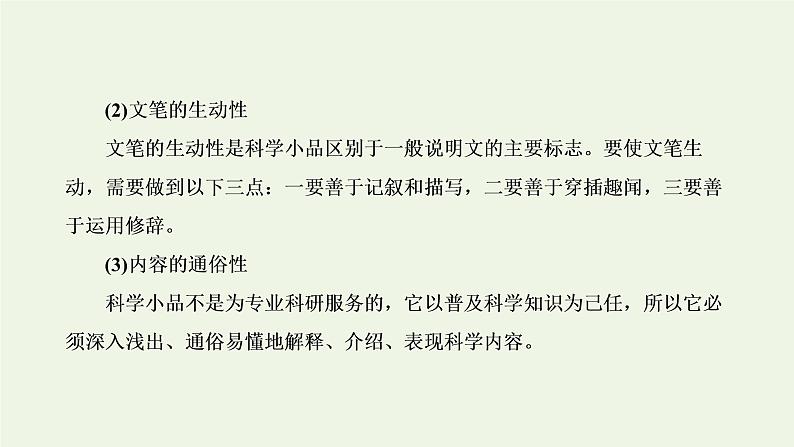 (2)文笔的生动性

文笔的生动性是科学小品区别于一般说明文的主要标志。要使文笔生动，需要做到以下三点：一要善于记叙和描写，二要善于穿插趣闻，三要善于运用修辞。

(3)内容的通俗性

科学小品不是为专业科研服务的，它以普及科学知识为己任，所以它必须深入浅出、通俗易懂地解释、介绍、表现科学内容。